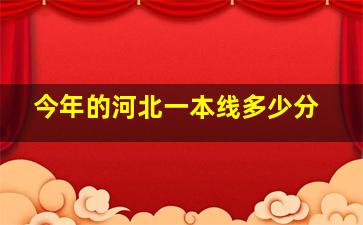 今年的河北一本线多少分